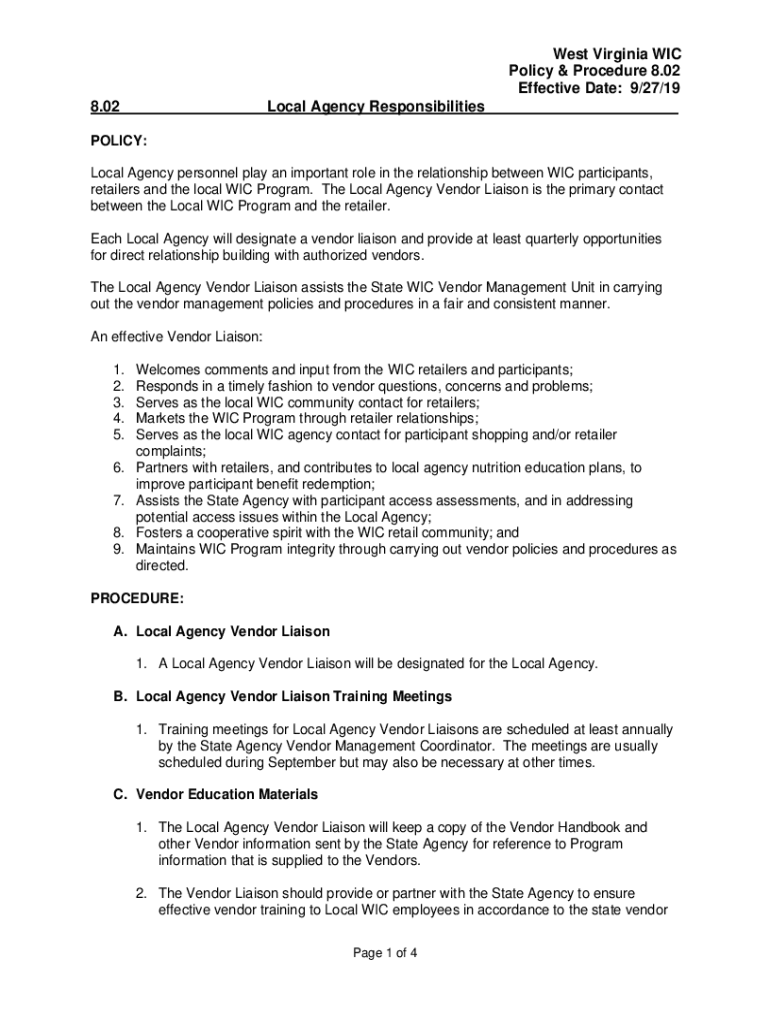 West Virginia WIC
Policy & Procedure 8.02
Effective Date: 9/27/19

8.02 Local Agency Responsibilities

POLICY:

Local Agency personnel play an important role in the relationship between WIC participants, retailers and the local WIC Program. The Local Agency Vendor Liaison is the primary contact between the Local WIC Program and the retailer.

Each Local Agency will designate a vendor liaison and provide at least quarterly opportunities for direct relationship building with authorized vendors.

The Local Agency Vendor Liaison assists the State WIC Vendor Management Unit in carrying out the vendor management policies and procedures in a fair and consistent manner.

An effective Vendor Liaison:

1. Welcomes comments and input from the WIC retailers and participants;
2. Responds in a timely fashion to vendor questions, concerns and problems;
3. Serves as the local WIC community contact for retailers;
4. Markets the WIC Program through retailer relationships;
5. Serves as the local WIC agency contact for participant shopping and/or retailer complaints;
6. Partners with retailers, and contributes to local agency nutrition education plans, to improve participant benefit redemption;
7. Assists the State Agency with participant access assessments, and in addressing potential access issues within the Local Agency;
8. Fosters a cooperative spirit with the WIC retail community; and
9. Maintains WIC Program integrity through carrying out vendor policies and procedures as directed.

PROCEDURE:

A. Local Agency Vendor Liaison

1. A Local Agency Vendor Liaison will be designated for the Local Agency.

B. Local Agency Vendor Liaison Training Meetings

1. Training meetings for Local Agency Vendor Liaisons are scheduled at least annually by the State Agency Vendor Management Coordinator. The meetings are usually scheduled during September but may also be necessary at other times.

C. Vendor Education Materials

1. The Local Agency Vendor Liaison will keep a copy of the Vendor Handbook and other Vendor information sent by the State Agency for reference to Program information that is supplied to the Vendors.

2. The Vendor Liaison should provide or partner with the State Agency to ensure effective vendor training to Local WIC employees in accordance to the state vendor

Page 1 of 4